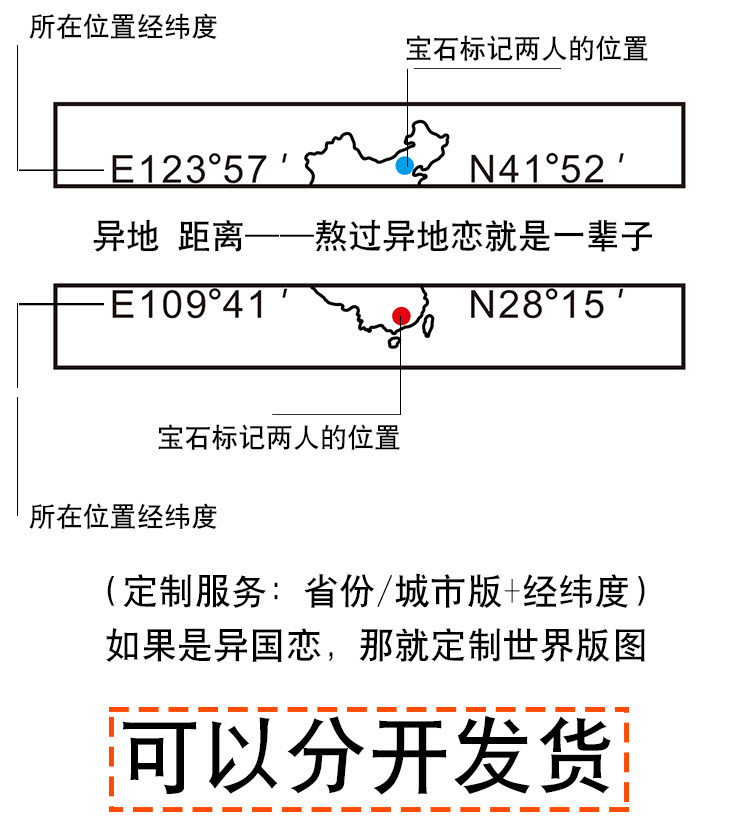 所在位置经纬度

宝石标记两人的位置

E123°57′ N41°52′

异地 距离——熬过异地恋就是一辈子

E109°41′ N28°15′

宝石标记两人的位置

所在位置经纬度

（定制服务：省份/城市版+经纬度）
如果是异国恋，那就定制世界版图

可以分开发货